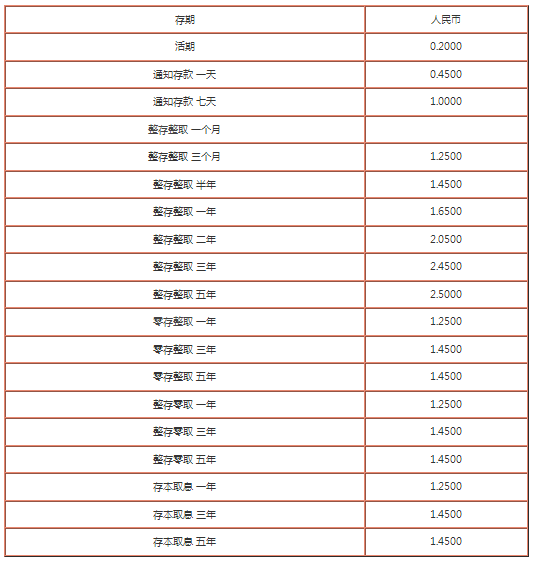 | 存期 | 人民币 |
|---|---|
| 活期 | 0.2000 |
| 通知存款 一天 | 0.4500 |
| 通知存款 七天 | 1.0000 |
| 整存整取 一个月 | |
| 整存整取 三个月 | 1.2500 |
| 整存整取 半年 | 1.4500 |
| 整存整取 一年 | 1.6500 |
| 整存整取 二年 | 2.0500 |
| 整存整取 三年 | 2.4500 |
| 整存整取 五年 | 2.5000 |
| 零存整取 一年 | 1.2500 |
| 零存整取 三年 | 1.4500 |
| 零存整取 五年 | 1.4500 |
| 整存零取 一年 | 1.2500 |
| 整存零取 三年 | 1.4500 |
| 整存零取 五年 | 1.4500 |
| 存本取息 一年 | 1.2500 |
| 存本取息 三年 | 1.4500 |
| 存本取息 五年 | 1.4500 |